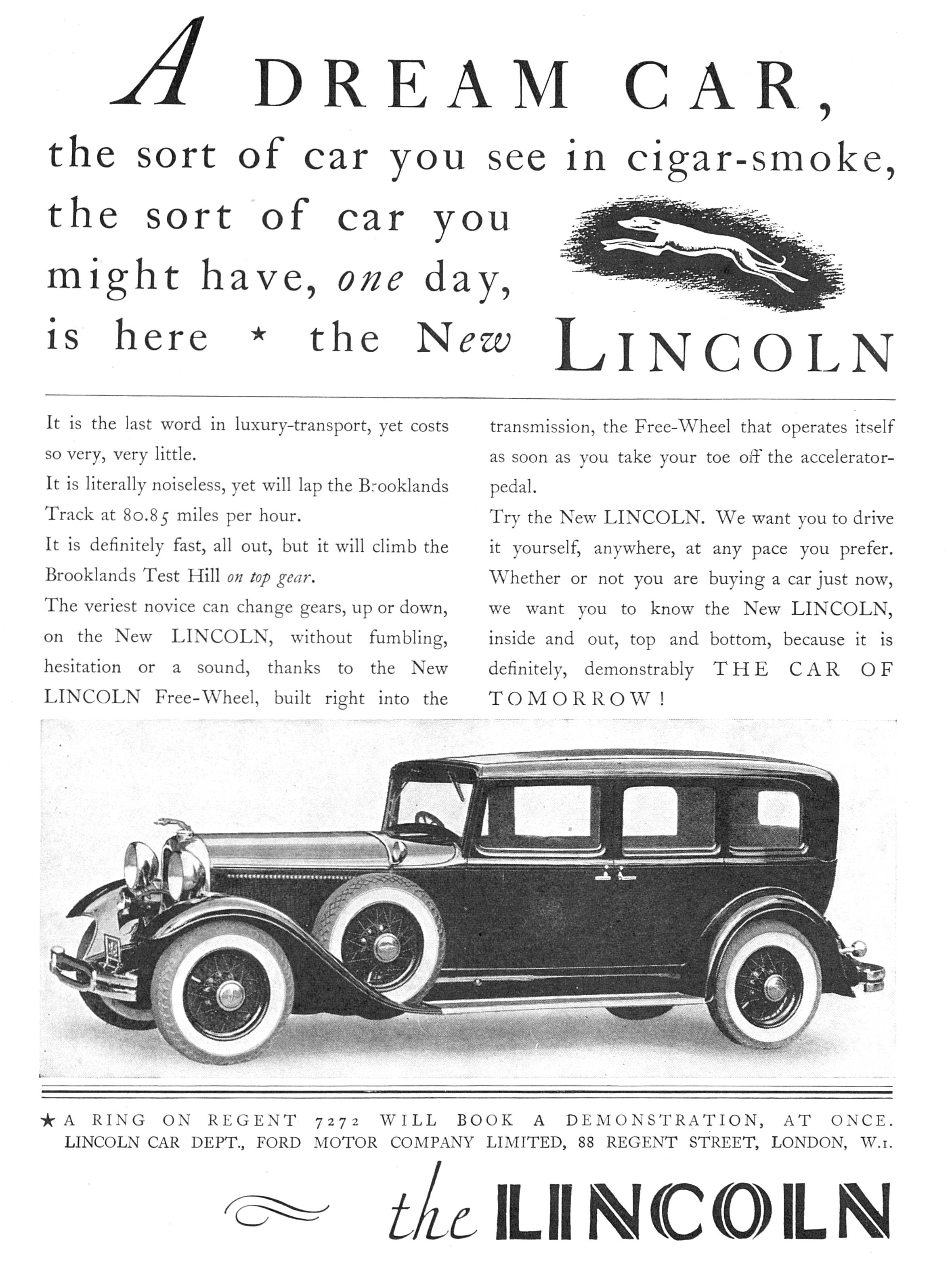 A DREAM CAR,
the sort of car you see in cigar-smoke,
the sort of car you
might have, one day,
is here ★ the New LINCOLN

It is the last word in luxury-transport, yet costs so very, very little.

It is literally noiseless, yet will lap the Brooklands Track at 80.85 miles per hour.

It is definitely fast, all out, but it will climb the Brooklands Test Hill on top gear.

The veriest novice can change gears, up or down, on the New LINCOLN, without fumbling, hesitation or a sound, thanks to the New LINCOLN Free-Wheel, built right into the transmission, the Free-Wheel that operates itself as soon as you take your toe off the accelerator-pedal.

Try the New LINCOLN. We want you to drive it yourself, anywhere, at any pace you prefer. Whether or not you are buying a car just now, we want you to know the New LINCOLN, inside and out, top and bottom, because it is definitely, demonstrably THE CAR OF TOMORROW!

★ A RING ON REGENT 7272 WILL BOOK A DEMONSTRATION, AT ONCE.
LINCOLN CAR DEPT., FORD MOTOR COMPANY LIMITED, 88 REGENT STREET, LONDON, W.1.

the LINCOLN